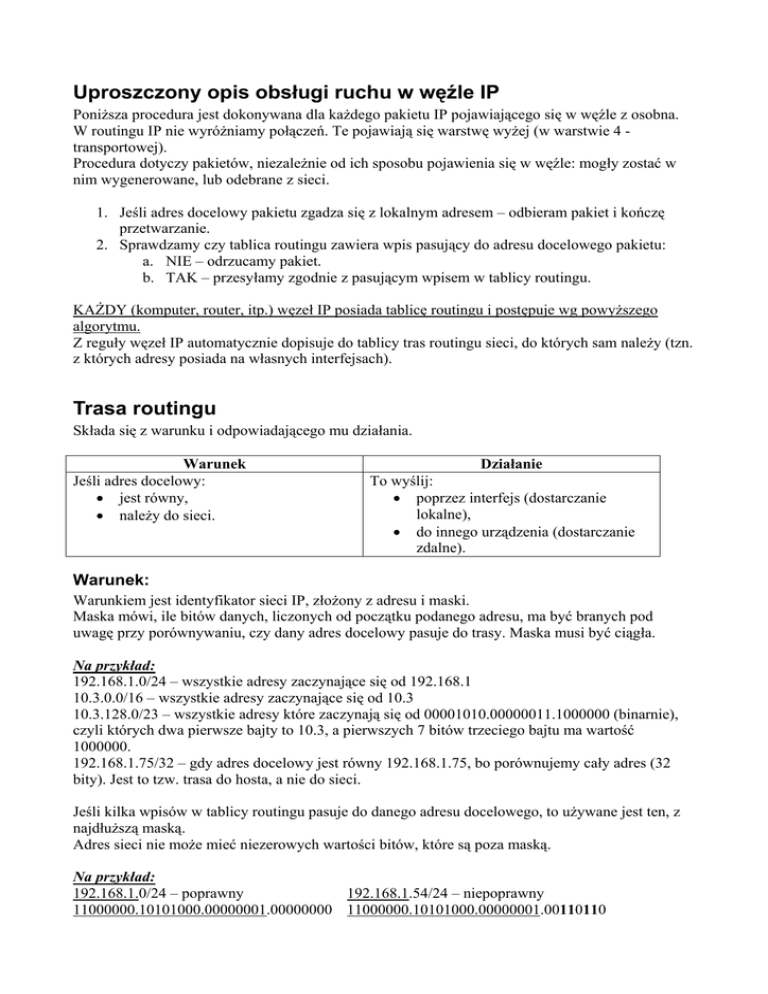 Uproszczony opis obsługi ruchu w węźle IP

Poniższa procedura jest dokonywana dla każdego pakietu IP pojawiającego się w węźle z osobna. W routingu IP nie wyróżniamy połączeń. Te pojawiają się warstwę wyżej (w warstwie 4 - transportowej).
Procedura dotyczy pakietów, niezależnie od ich sposobu pojawienia się w węźle: mogły zostać w nim wygenerowane, lub odebrane z sieci.

1. Jeśli adres docelowy pakietu zgadza się z lokalnym adresem – odbieram pakiet i kończę przetwarzanie.
2. Sprawdzamy czy tablica routingu zawiera wpis pasujący do adresu docelowego pakietu:
a. NIE – odrzucamy pakiet.
b. TAK – przesyłamy zgodnie z pasującym wpisem w tablicy routingu.

KAŻDY (komputer, router, itp.) węzeł IP posiada tablicę routingu i postępuje wg powyższego algorytmu.
Z reguły węzeł IP automatycznie dopisuje do tablicy tras routingu sieci, do których sam należy (tzn. z których adresy posiada na własnych interfejsach).

Trasa routingu

Składa się z warunku i odpowiadającego mu działania.

| Warunek | Działanie |
|---|---|
| Jeśli adres docelowy: • jest równy, • należy do sieci. | To wyślij: • poprzez interfejs (dostarczanie lokalne), • do innego urządzenia (dostarczanie zdalne). |

Warunek:

Warunkiem jest identyfikator sieci IP, złożony z adresu i maski.
Maska mówi, ile bitów danych, liczonych od początku podanego adresu, ma być branych pod uwagę przy porównywaniu, czy dany adres docelowy pasuje do trasy. Maska musi być ciągła.

Na przykład:
192.168.1.0/24 – wszystkie adresy zaczynające się od 192.168.1
10.3.0.0/16 – wszystkie adresy zaczynające się od 10.3
10.3.128.0/23 – wszystkie adresy które zaczynają się od 00001010.00000011.1000000 (binarnie), czyli których dwa pierwsze bajty to 10.3, a pierwszych 7 bitów trzeciego bajtu ma wartość 1000000.
192.168.1.75/32 – gdy adres docelowy jest równy 192.168.1.75, bo porównujemy cały adres (32 bity). Jest to tzw. trasa do hosta, a nie do sieci.

Jeśli kilka wpisów w tablicy routingu pasuje do danego adresu docelowego, to używane jest ten, z najdłuższą maską.
Adres sieci nie może mieć niezerowych wartości bitów, które są poza maską.

Na przykład:
192.168.1.0/24 – poprawny
11000000.10101000.00000001.00000000

192.168.1.54/24 – niepoprawny
11000000.10101000.00000001.00110110